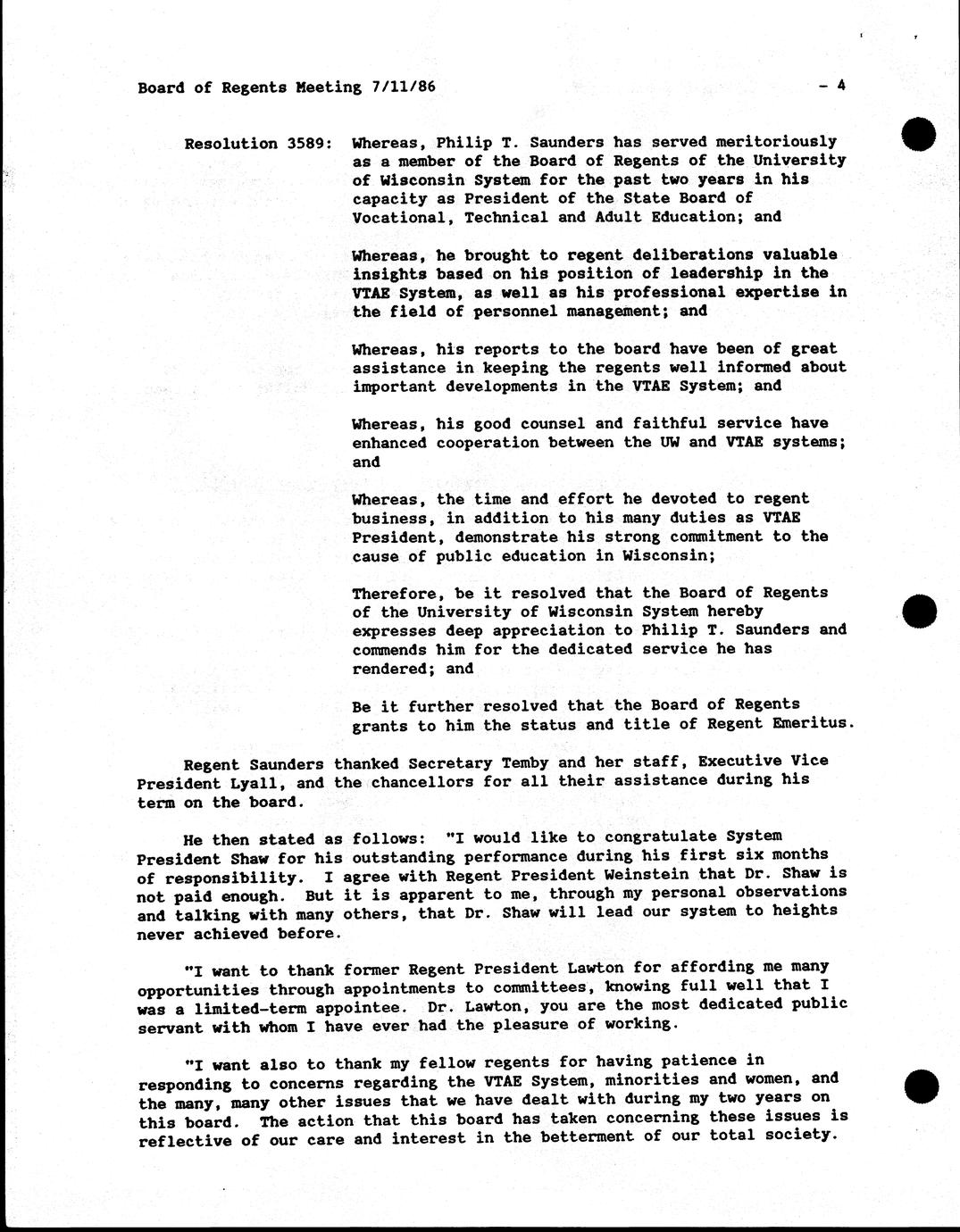 Board of Regents Meeting 7/11/86 - 4

Resolution 3589: Whereas, Philip T. Saunders has served meritoriously as a member of the Board of Regents of the University of Wisconsin System for the past two years in his capacity as President of the State Board of Vocational, Technical and Adult Education; and

Whereas, he brought to regent deliberations valuable insights based on his position of leadership in the VTAE System, as well as his professional expertise in the field of personnel management; and

Whereas, his reports to the board have been of great assistance in keeping the regents well informed about important developments in the VTAE System; and

Whereas, his good counsel and faithful service have enhanced cooperation between the UW and VTAE systems; and

Whereas, the time and effort he devoted to regent business, in addition to his many duties as VTAE President, demonstrate his strong commitment to the cause of public education in Wisconsin;

Therefore, be it resolved that the Board of Regents of the University of Wisconsin System hereby expresses deep appreciation to Philip T. Saunders and commends him for the dedicated service he has rendered; and

Be it further resolved that the Board of Regents grants to him the status and title of Regent Emeritus.

Regent Saunders thanked Secretary Temby and her staff, Executive Vice President Lyall, and the chancellors for all their assistance during his term on the board.

He then stated as follows: "I would like to congratulate System President Shaw for his outstanding performance during his first six months of responsibility. I agree with Regent President Weinstein that Dr. Shaw is not paid enough. But it is apparent to me, through my personal observations and talking with many others, that Dr. Shaw will lead our system to heights never achieved before.

"I want to thank former Regent President Lawton for affording me many opportunities through appointments to committees, knowing full well that I was a limited-term appointee. Dr. Lawton, you are the most dedicated public servant with whom I have ever had the pleasure of working.

"I want also to thank my fellow regents for having patience in responding to concerns regarding the VTAE System, minorities and women, and the many, many other issues that we have dealt with during my two years on this board. The action that this board has taken concerning these issues is reflective of our care and interest in the betterment of our total society.